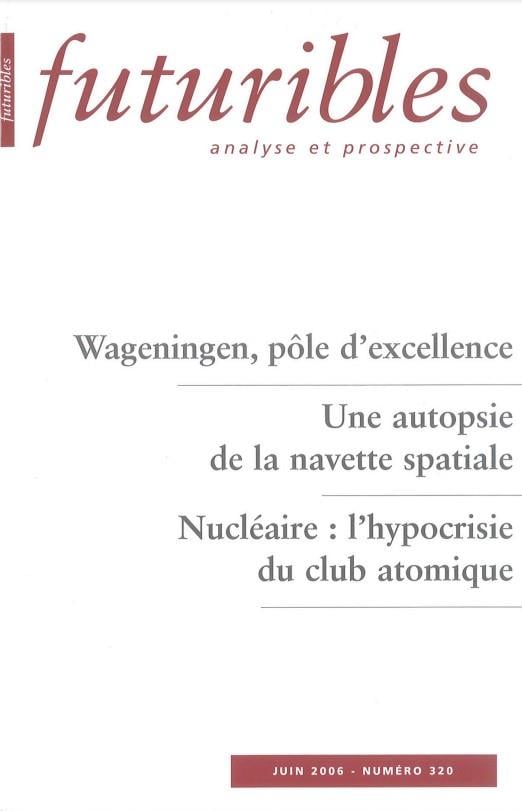 futuribles

futuribles
analyse et prospective

Wageningen, pôle d'excellence

Une autopsie de la navette spatiale

Nucléaire : l'hypocrisie du club atomique

JUIN 2006 - NUMÉRO 320